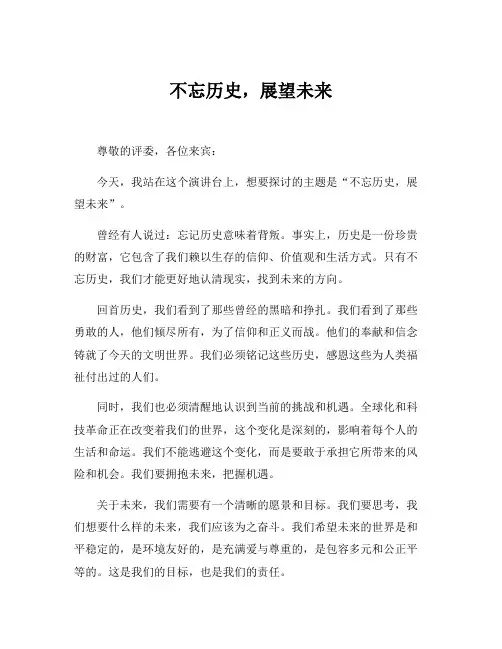 不忘历史，展望未来

尊敬的评委，各位来宾：

今天，我站在这个演讲台上，想要探讨的主题是“不忘历史，展望未来”。

曾经有人说过：忘记历史意味着背叛。事实上，历史是一份珍贵的财富，它包含了我们赖以生存的信仰、价值观和生活方式。只有不忘历史，我们才能更好地认清现实，找到未来的方向。

回首历史，我们看到了那些曾经的黑暗和挣扎。我们看到了那些勇敢的人，他们倾尽所有，为了信仰和正义而战。他们的奉献和信念铸就了今天的文明世界。我们必须铭记这些历史，感恩这些为人类福祉付出过的人们。

同时，我们也必须清醒地认识到当前的挑战和机遇。全球化和科技革命正在改变着我们的世界，这个变化是深刻的，影响着每个人的生活和命运。我们不能逃避这个变化，而是要敢于承担它所带来的风险和机会。我们要拥抱未来，把握机遇。

关于未来，我们需要有一个清晰的愿景和目标。我们要思考，我们想要什么样的未来，我们应该为之奋斗。我们希望未来的世界是和平稳定的，是环境友好的，是充满爱与尊重的，是包容多元和公正平等的。这是我们的目标，也是我们的责任。